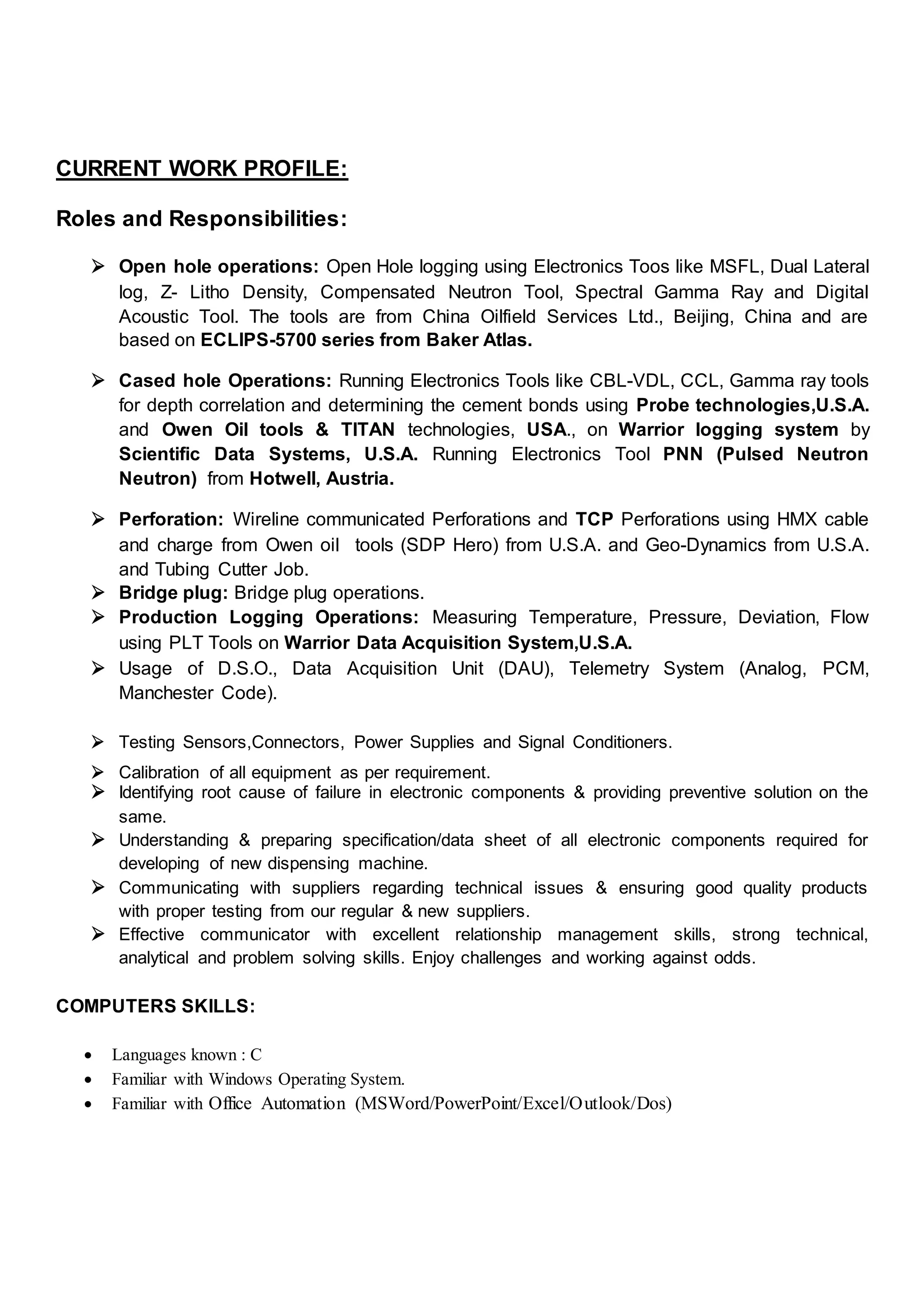 CURRENT WORK PROFILE:

Roles and Responsibilities:

➢ Open hole operations: Open Hole logging using Electronics Toos like MSFL, Dual Lateral log, Z- Litho Density, Compensated Neutron Tool, Spectral Gamma Ray and Digital Acoustic Tool. The tools are from China Oilfield Services Ltd., Beijing, China and are based on ECLIPS-5700 series from Baker Atlas.

➢ Cased hole Operations: Running Electronics Tools like CBL-VDL, CCL, Gamma ray tools for depth correlation and determining the cement bonds using Probe technologies,U.S.A. and Owen Oil tools & TITAN technologies, USA., on Warrior logging system by Scientific Data Systems, U.S.A. Running Electronics Tool PNN (Pulsed Neutron Neutron) from Hotwell, Austria.

➢ Perforation: Wireline communicated Perforations and TCP Perforations using HMX cable and charge from Owen oil tools (SDP Hero) from U.S.A. and Geo-Dynamics from U.S.A. and Tubing Cutter Job.
➢ Bridge plug: Bridge plug operations.
➢ Production Logging Operations: Measuring Temperature, Pressure, Deviation, Flow using PLT Tools on Warrior Data Acquisition System,U.S.A.
➢ Usage of D.S.O., Data Acquisition Unit (DAU), Telemetry System (Analog, PCM, Manchester Code).

➢ Testing Sensors,Connectors, Power Supplies and Signal Conditioners.
➢ Calibration of all equipment as per requirement.
➢ Identifying root cause of failure in electronic components & providing preventive solution on the same.
➢ Understanding & preparing specification/data sheet of all electronic components required for developing of new dispensing machine.
➢ Communicating with suppliers regarding technical issues & ensuring good quality products with proper testing from our regular & new suppliers.
➢ Effective communicator with excellent relationship management skills, strong technical, analytical and problem solving skills. Enjoy challenges and working against odds.

COMPUTERS SKILLS:

• Languages known : C
• Familiar with Windows Operating System.
• Familiar with Office Automation (MSWord/PowerPoint/Excel/Outlook/Dos)